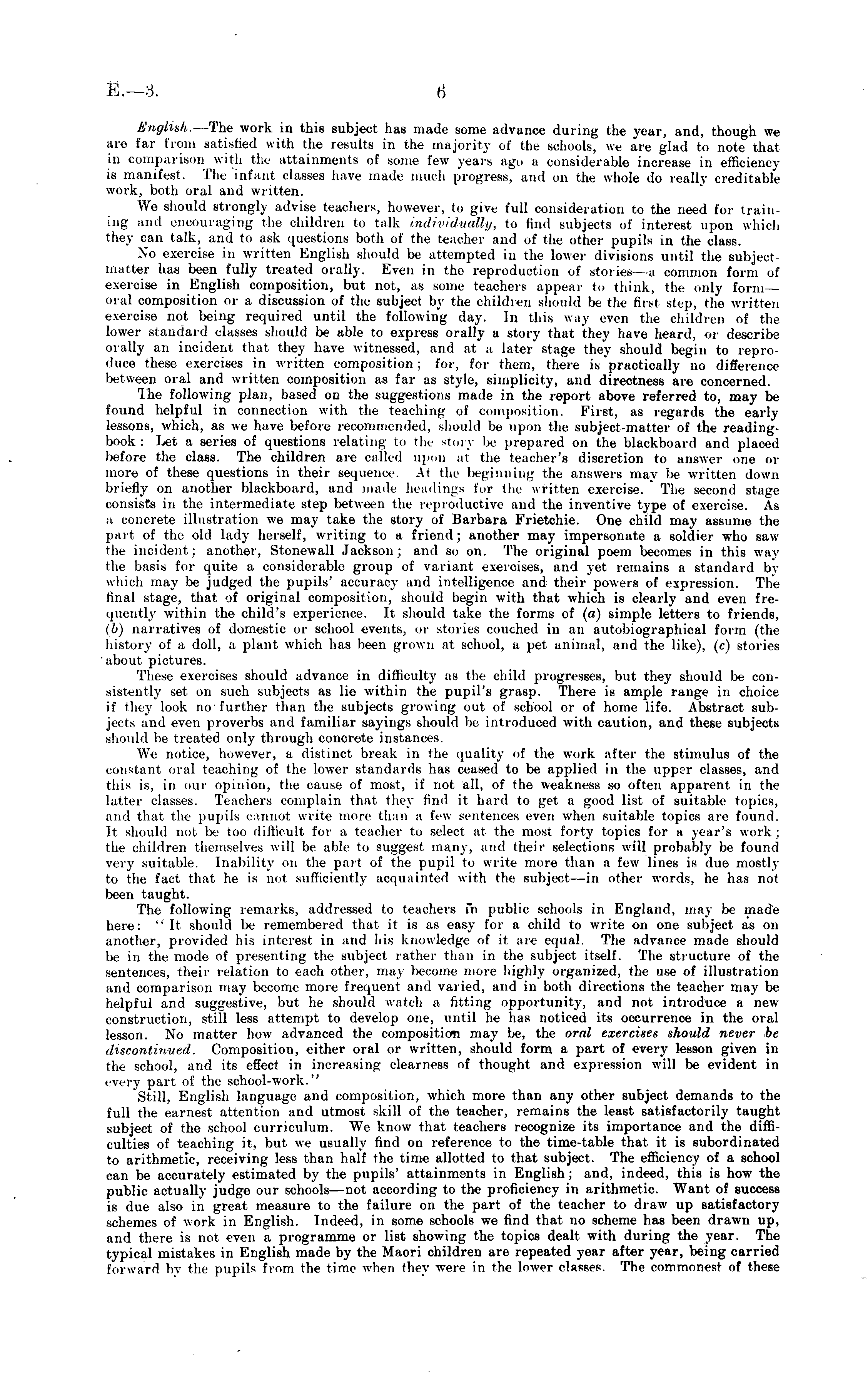 E.—3. 6

English.—The work in this subject has made some advance during the year, and, though we are far from satisfied with the results in the majority of the schools, we are glad to note that in comparison with the attainments of some few years ago a considerable increase in efficiency is manifest. The infant classes have made much progress, and on the whole do really creditable work, both oral and written.

We should strongly advise teachers, however, to give full consideration to the need for training and encouraging the children to talk individually, to find subjects of interest upon which they can talk, and to ask questions both of the teacher and of the other pupils in the class.

No exercise in written English should be attempted in the lower divisions until the subject-matter has been fully treated orally. Even in the reproduction of stories—a common form of exercise in English composition, but not, as some teachers appear to think, the only form—oral composition or a discussion of the subject by the children should be the first step, the written exercise not being required until the following day. In this way even the children of the lower standard classes should be able to express orally a story that they have heard, or describe orally an incident that they have witnessed, and at a later stage they should begin to reproduce these exercises in written composition; for, for them, there is practically no difference between oral and written composition as far as style, simplicity, and directness are concerned.

The following plan, based on the suggestions made in the report above referred to, may be found helpful in connection with the teaching of composition. First, as regards the early lessons, which, as we have before recommended, should be upon the subject-matter of the reading-book: Let a series of questions relating to the story be prepared on the blackboard and placed before the class. The children are called upon at the teacher's discretion to answer one or more of these questions in their sequence. At the beginning the answers may be written down briefly on another blackboard, and made headings for the written exercise. The second stage consists in the intermediate step between the reproductive and the inventive type of exercise. As a concrete illustration we may take the story of Barbara Frietchie. One child may assume the part of the old lady herself, writing to a friend; another may impersonate a soldier who saw the incident; another, Stonewall Jackson; and so on. The original poem becomes in this way the basis for quite a considerable group of variant exercises, and yet remains a standard by which may be judged the pupils' accuracy and intelligence and their powers of expression. The final stage, that of original composition, should begin with that which is clearly and even frequently within the child's experience. It should take the forms of (a) simple letters to friends, (b) narratives of domestic or school events, or stories couched in an autobiographical form (the history of a doll, a plant which has been grown at school, a pet animal, and the like), (c) stories about pictures.

These exercises should advance in difficulty as the child progresses, but they should be consistently set on such subjects as lie within the pupil's grasp. There is ample range in choice if they look no further than the subjects growing out of school or of home life. Abstract subjects and even proverbs and familiar sayings should be introduced with caution, and these subjects should be treated only through concrete instances.

We notice, however, a distinct break in the quality of the work after the stimulus of the constant oral teaching of the lower standards has ceased to be applied in the upper classes, and this is, in our opinion, the cause of most, if not all, of the weakness so often apparent in the latter classes. Teachers complain that they find it hard to get a good list of suitable topics, and that the pupils cannot write more than a few sentences even when suitable topics are found. It should not be too difficult for a teacher to select at the most forty topics for a year's work; the children themselves will be able to suggest many, and their selections will probably be found very suitable. Inability on the part of the pupil to write more than a few lines is due mostly to the fact that he is not sufficiently acquainted with the subject—in other words, he has not been taught.

The following remarks, addressed to teachers in public schools in England, may be made here: "It should be remembered that it is as easy for a child to write on one subject as on another, provided his interest in and his knowledge of it are equal. The advance made should be in the mode of presenting the subject rather than in the subject itself. The structure of the sentences, their relation to each other, may become more highly organized, the use of illustration and comparison may become more frequent and varied, and in both directions the teacher may be helpful and suggestive, but he should watch a fitting opportunity, and not introduce a new construction, still less attempt to develop one, until he has noticed its occurrence in the oral lesson. No matter how advanced the composition may be, the oral exercises should never be discontinued. Composition, either oral or written, should form a part of every lesson given in the school, and its effect in increasing clearness of thought and expression will be evident in every part of the school-work."

Still, English language and composition, which more than any other subject demands to the full the earnest attention and utmost skill of the teacher, remains the least satisfactorily taught subject of the school curriculum. We know that teachers recognize its importance and the difficulties of teaching it, but we usually find on reference to the time-table that it is subordinated to arithmetic, receiving less than half the time allotted to that subject. The efficiency of a school can be accurately estimated by the pupils' attainments in English; and, indeed, this is how the public actually judge our schools—not according to the proficiency in arithmetic. Want of success is due also in great measure to the failure on the part of the teacher to draw up satisfactory schemes of work in English. Indeed, in some schools we find that no scheme has been drawn up, and there is not even a programme or list showing the topics dealt with during the year. The typical mistakes in English made by the Maori children are repeated year after year, being carried forward by the pupils from the time when they were in the lower classes. The commonest of these